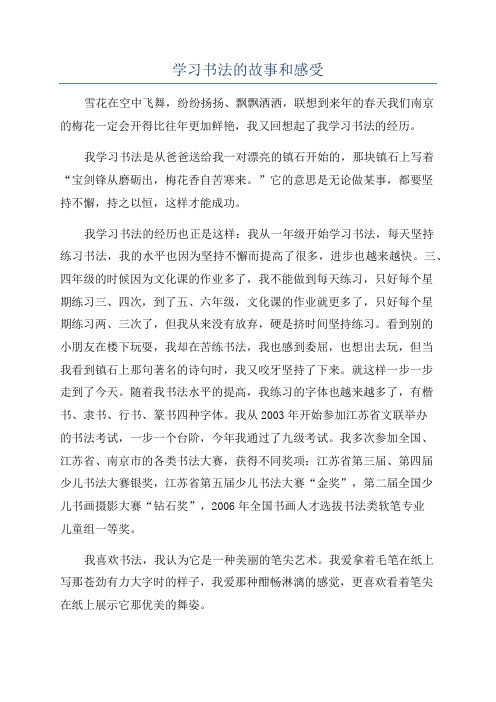 学习书法的故事和感受

雪花在空中飞舞，纷纷扬扬、飘飘洒洒，联想到来年的春天我们南京的梅花一定会开得比往年更加鲜艳，我又回想起了我学习书法的经历。

我学习书法是从爸爸送给我一对漂亮的镇石开始的，那块镇石上写着“宝剑锋从磨砺出，梅花香自苦寒来。”它的意思是无论做某事，都要坚持不懈，持之以恒，这样才能成功。

我学习书法的经历也正是这样：我从一年级开始学习书法，每天坚持练习书法，我的水平也因为坚持不懈而提高了很多，进步也越来越快。三、四年级的时候因为文化课的作业多了，我不能做到每天练习，只好每个星期练习三、四次，到了五、六年级，文化课的作业就更多了，只好每个星期练习两、三次了，但我从来没有放弃，硬是挤时间坚持练习。看到别的小朋友在楼下玩耍，我却在苦练书法，我也感到委屈，也想出去玩，但当我看到镇石上那句著名的诗句时，我又咬牙坚持了下来。就这样一步一步走到了今天。随着我书法水平的提高，我练习的字体也越来越多了，有楷书、隶书、行书、篆书四种字体。我从2003年开始参加江苏省文联举办的书法考试，一步一个台阶，今年我通过了九级考试。我多次参加全国、江苏省、南京市的各类书法大赛，获得不同奖项：江苏省第三届、第四届少儿书法大赛银奖，江苏省第五届少儿书法大赛“金奖”，第二届全国少儿书画摄影大赛“钻石奖”，2006年全国书画人才选拔书法类软笔专业儿童组一等奖。

我喜欢书法，我认为它是一种美丽的笔尖艺术。我爱拿着毛笔在纸上写那苍劲有力大字时的样子，我爱那种酣畅淋漓的感觉，更喜欢看着笔尖在纸上展示它那优美的舞姿。